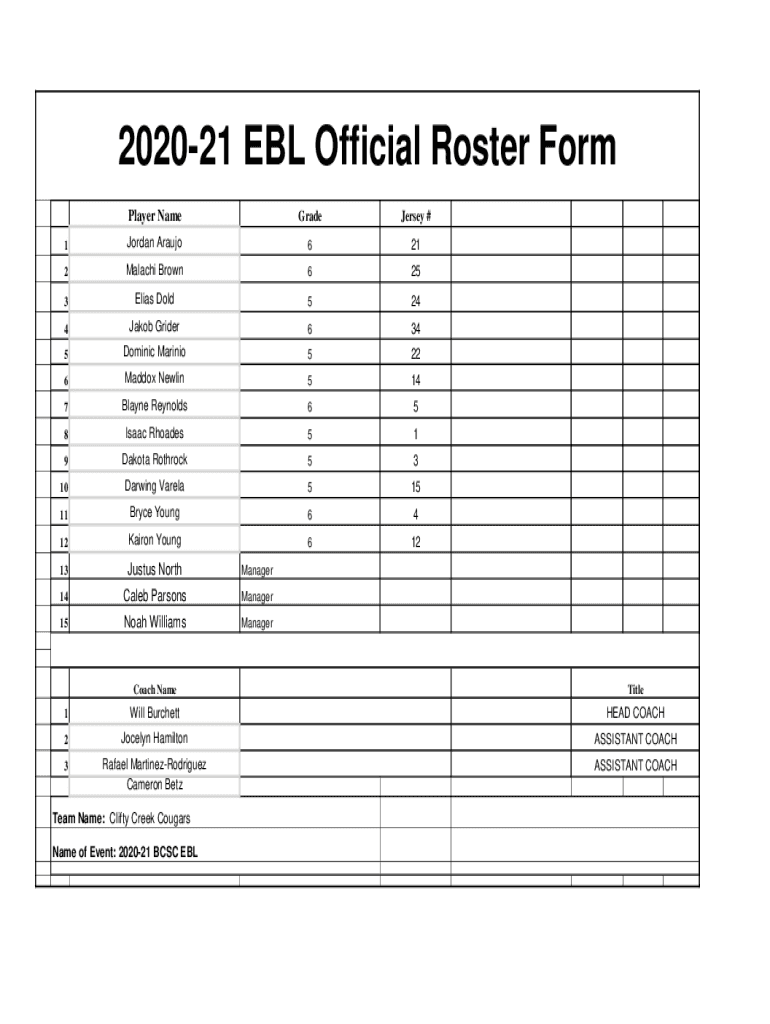 2020-21 EBL Official Roster Form

| | Player Name | Grade | Jersey # |
|---|---|---|---|
| 1 | Jordan Araujo | 6 | 21 |
| 2 | Malachi Brown | 6 | 25 |
| 3 | Elias Dold | 5 | 24 |
| 4 | Jakob Grider | 6 | 34 |
| 5 | Dominic Marinio | 5 | 22 |
| 6 | Maddox Newlin | 5 | 14 |
| 7 | Blayne Reynolds | 6 | 5 |
| 8 | Isaac Rhoades | 5 | 1 |
| 9 | Dakota Rothrock | 5 | 3 |
| 10 | Darwing Varela | 5 | 15 |
| 11 | Bryce Young | 6 | 4 |
| 12 | Kairon Young | 6 | 12 |
| 13 | Justus North | Manager | |
| 14 | Caleb Parsons | Manager | |
| 15 | Noah Williams | Manager | |

| | Coach Name | Title |
|---|---|---|
| 1 | Will Burchett | HEAD COACH |
| 2 | Jocelyn Hamilton | ASSISTANT COACH |
| 3 | Rafael Martinez-Rodriguez | ASSISTANT COACH |
| | Cameron Betz | |

Team Name: Clifty Creek Cougars

Name of Event: 2020-21 BCSC EBL